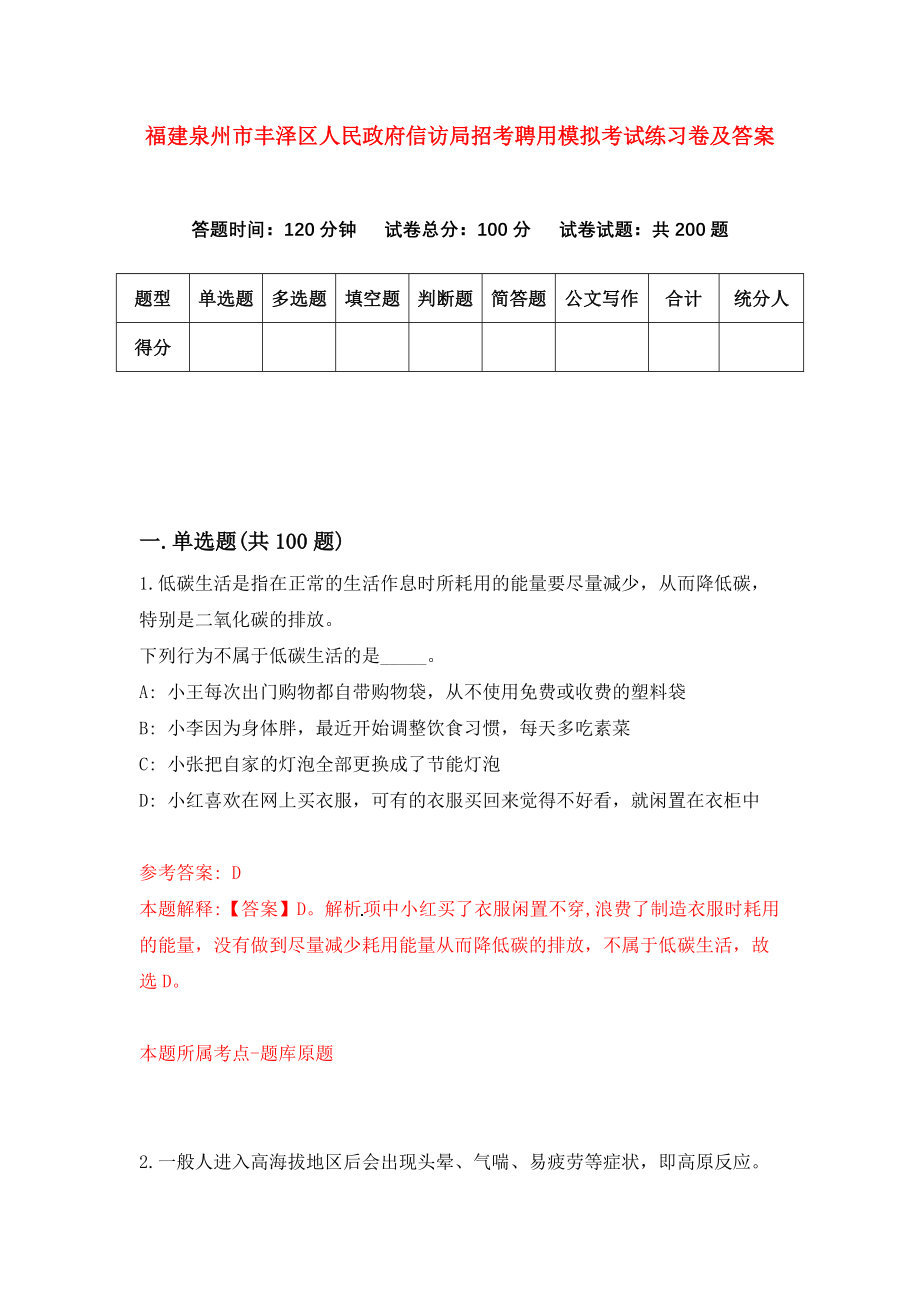 福建泉州市丰泽区人民政府信访局招考聘用模拟考试练习卷及答案

答题时间：120 分钟　试卷总分：100 分　试卷试题：共 200 题

| 题型 | 单选题 | 多选题 | 填空题 | 判断题 | 简答题 | 公文写作 | 合计 | 统分人 |
|---|---|---|---|---|---|---|---|---|
| 得分 | | | | | | | | |

一.单选题(共 100 题)

1.低碳生活是指在正常的生活作息时所耗用的能量要尽量减少，从而降低碳，特别是二氧化碳的排放。
下列行为不属于低碳生活的是_____。
A: 小王每次出门购物都自带购物袋，从不使用免费或收费的塑料袋
B: 小李因为身体胖，最近开始调整饮食习惯，每天多吃素菜
C: 小张把自家的灯泡全部更换成了节能灯泡
D: 小红喜欢在网上买衣服，可有的衣服买回来觉得不好看，就闲置在衣柜中

参考答案: D
本题解释:【答案】D。解析.项中小红买了衣服闲置不穿,浪费了制造衣服时耗用的能量，没有做到尽量减少耗用能量从而降低碳的排放，不属于低碳生活，故选 D。

本题所属考点-题库原题

2.一般人进入高海拔地区后会出现头晕、气喘、易疲劳等症状，即高原反应。